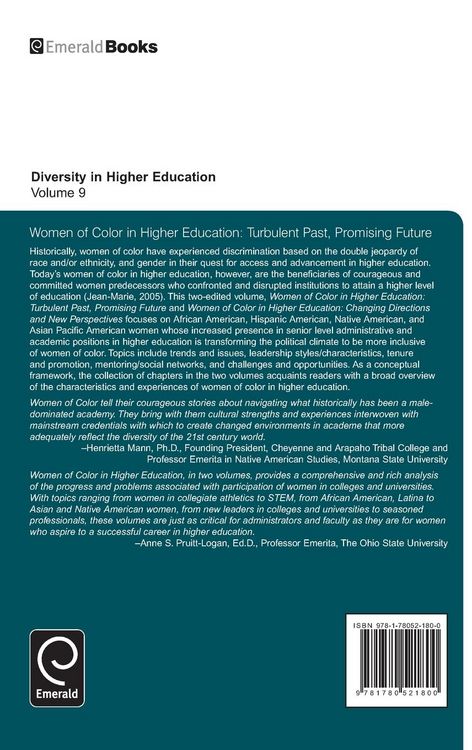 Emerald Books

Diversity in Higher Education
Volume 9

Women of Color in Higher Education: Turbulent Past, Promising Future

Historically, women of color have experienced discrimination based on the double jeopardy of race and/or ethnicity, and gender in their quest for access and advancement in higher education. Today's women of color in higher education, however, are the beneficiaries of courageous and committed women predecessors who confronted and disrupted institutions to attain a higher level of education (Jean-Marie, 2005). This two-edited volume, Women of Color in Higher Education: Turbulent Past, Promising Future and Women of Color in Higher Education: Changing Directions and New Perspectives focuses on African American, Hispanic American, Native American, and Asian Pacific American women whose increased presence in senior level administrative and academic positions in higher education is transforming the political climate to be more inclusive of women of color. Topics include trends and issues, leadership styles/characteristics, tenure and promotion, mentoring/social networks, and challenges and opportunities. As a conceptual framework, the collection of chapters in the two volumes acquaints readers with a broad overview of the characteristics and experiences of women of color in higher education.

Women of Color tell their courageous stories about navigating what historically has been a male-dominated academy. They bring with them cultural strengths and experiences interwoven with mainstream credentials with which to create changed environments in academe that more adequately reflect the diversity of the 21st century world.
–Henrietta Mann, Ph.D., Founding President, Cheyenne and Arapaho Tribal College and Professor Emerita in Native American Studies, Montana State University

Women of Color in Higher Education, in two volumes, provides a comprehensive and rich analysis of the progress and problems associated with participation of women in colleges and universities. With topics ranging from women in collegiate athletics to STEM, from African American, Latina to Asian and Native American women, from new leaders in colleges and universities to seasoned professionals, these volumes are just as critical for administrators and faculty as they are for women who aspire to a successful career in higher education.
–Anne S. Pruitt-Logan, Ed.D., Professor Emerita, The Ohio State University

Emerald

ISBN 978-1-78052-180-0

9 781780 521800